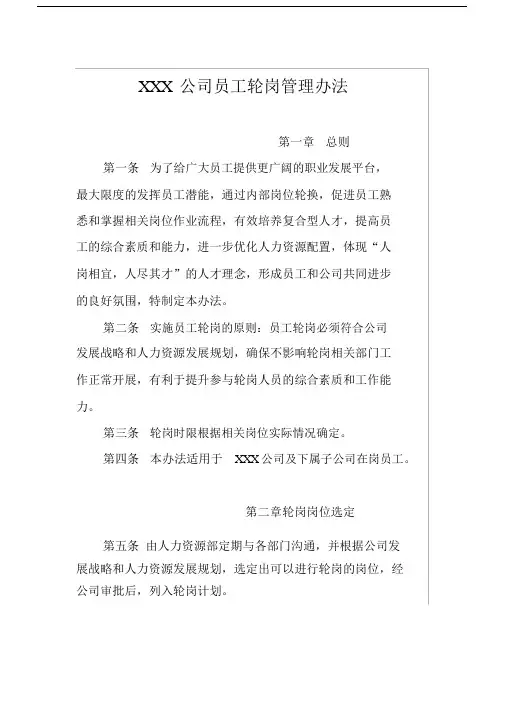 XXX 公司员工轮岗管理办法

第一章 总则

第一条 为了给广大员工提供更广阔的职业发展平台，最大限度的发挥员工潜能，通过内部岗位轮换，促进员工熟悉和掌握相关岗位作业流程，有效培养复合型人才，提高员工的综合素质和能力，进一步优化人力资源配置，体现“人岗相宜，人尽其才”的人才理念，形成员工和公司共同进步的良好氛围，特制定本办法。

第二条 实施员工轮岗的原则：员工轮岗必须符合公司发展战略和人力资源发展规划，确保不影响轮岗相关部门工作正常开展，有利于提升参与轮岗人员的综合素质和工作能力。

第三条 轮岗时限根据相关岗位实际情况确定。

第四条 本办法适用于 XXX 公司及下属子公司在岗员工。

第二章轮岗岗位选定

第五条 由人力资源部定期与各部门沟通，并根据公司发展战略和人力资源发展规划，选定出可以进行轮岗的岗位，经公司审批后，列入轮岗计划。